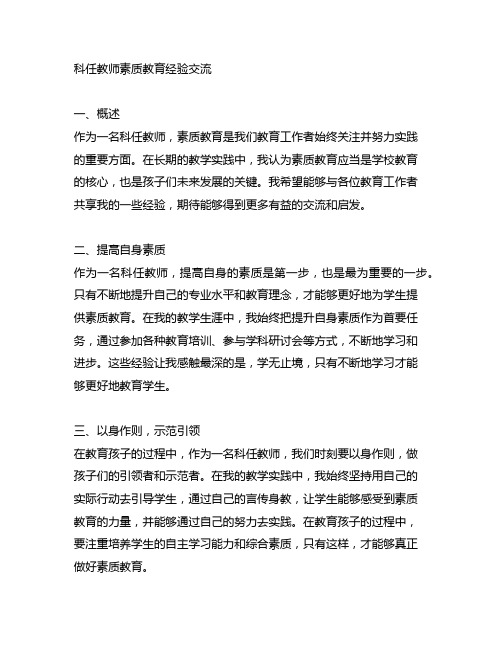 科任教师素质教育经验交流

一、概述
作为一名科任教师，素质教育是我们教育工作者始终关注并努力实践的重要方面。在长期的教学实践中，我认为素质教育应当是学校教育的核心，也是孩子们未来发展的关键。我希望能够与各位教育工作者共享我的一些经验，期待能够得到更多有益的交流和启发。

二、提高自身素质
作为一名科任教师，提高自身的素质是第一步，也是最为重要的一步。只有不断地提升自己的专业水平和教育理念，才能够更好地为学生提供素质教育。在我的教学生涯中，我始终把提升自身素质作为首要任务，通过参加各种教育培训、参与学科研讨会等方式，不断地学习和进步。这些经验让我感触最深的是，学无止境，只有不断地学习才能够更好地教育学生。

三、以身作则，示范引领
在教育孩子的过程中，作为一名科任教师，我们时刻要以身作则，做孩子们的引领者和示范者。在我的教学实践中，我始终坚持用自己的实际行动去引导学生，通过自己的言传身教，让学生能够感受到素质教育的力量，并能够通过自己的努力去实践。在教育孩子的过程中，要注重培养学生的自主学习能力和综合素质，只有这样，才能够真正做好素质教育。